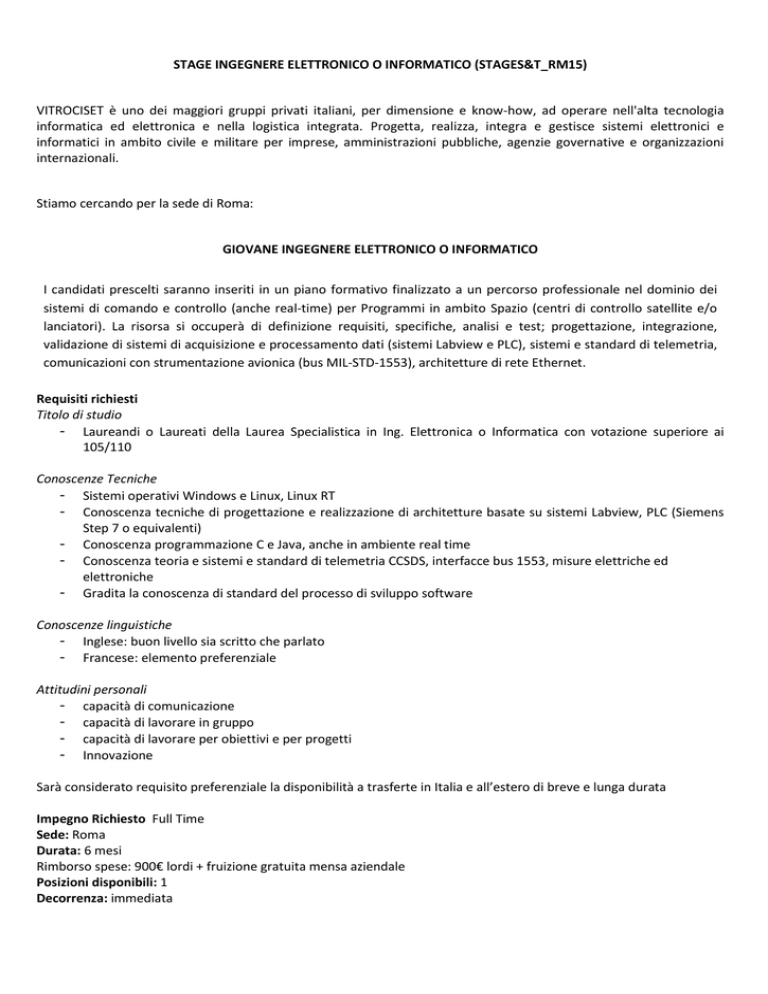 STAGE INGEGNERE ELETTRONICO O INFORMATICO (STAGES&T_RM15)

VITROCISET è uno dei maggiori gruppi privati italiani, per dimensione e know-how, ad operare nell'alta tecnologia informatica ed elettronica e nella logistica integrata. Progetta, realizza, integra e gestisce sistemi elettronici e informatici in ambito civile e militare per imprese, amministrazioni pubbliche, agenzie governative e organizzazioni internazionali.

Stiamo cercando per la sede di Roma:

GIOVANE INGEGNERE ELETTRONICO O INFORMATICO

I candidati prescelti saranno inseriti in un piano formativo finalizzato a un percorso professionale nel dominio dei sistemi di comando e controllo (anche real-time) per Programmi in ambito Spazio (centri di controllo satellite e/o lanciatori). La risorsa si occuperà di definizione requisiti, specifiche, analisi e test; progettazione, integrazione, validazione di sistemi di acquisizione e processamento dati (sistemi Labview e PLC), sistemi e standard di telemetria, comunicazioni con strumentazione avionica (bus MIL-STD-1553), architetture di rete Ethernet.

Requisiti richiesti
Titolo di studio
- Laureandi o Laureati della Laurea Specialistica in Ing. Elettronica o Informatica con votazione superiore ai 105/110

Conoscenze Tecniche
- Sistemi operativi Windows e Linux, Linux RT
- Conoscenza tecniche di progettazione e realizzazione di architetture basate su sistemi Labview, PLC (Siemens Step 7 o equivalenti)
- Conoscenza programmazione C e Java, anche in ambiente real time
- Conoscenza teoria e sistemi e standard di telemetria CCSDS, interfacce bus 1553, misure elettriche ed elettroniche
- Gradita la conoscenza di standard del processo di sviluppo software

Conoscenze linguistiche
- Inglese: buon livello sia scritto che parlato
- Francese: elemento preferenziale

Attitudini personali
- capacità di comunicazione
- capacità di lavorare in gruppo
- capacità di lavorare per obiettivi e per progetti
- Innovazione

Sarà considerato requisito preferenziale la disponibilità a trasferte in Italia e all'estero di breve e lunga durata

Impegno Richiesto Full Time
Sede: Roma
Durata: 6 mesi
Rimborso spese: 900€ lordi + fruizione gratuita mensa aziendale
Posizioni disponibili: 1
Decorrenza: immediata